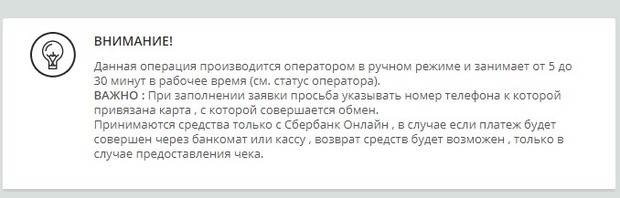 ВНИМАНИЕ!

Данная операция производится оператором в ручном режиме и занимает от 5 до 30 минут в рабочее время (см. статус оператора).
ВАЖНО : При заполнении заявки просьба указывать номер телефона к которой привязана карта , с которой совершается обмен.
Принимаются средства только с Сбербанк Онлайн , в случае если платеж будет совершен через банкомат или кассу , возврат средств будет возможен , только в случае предоставления чека.